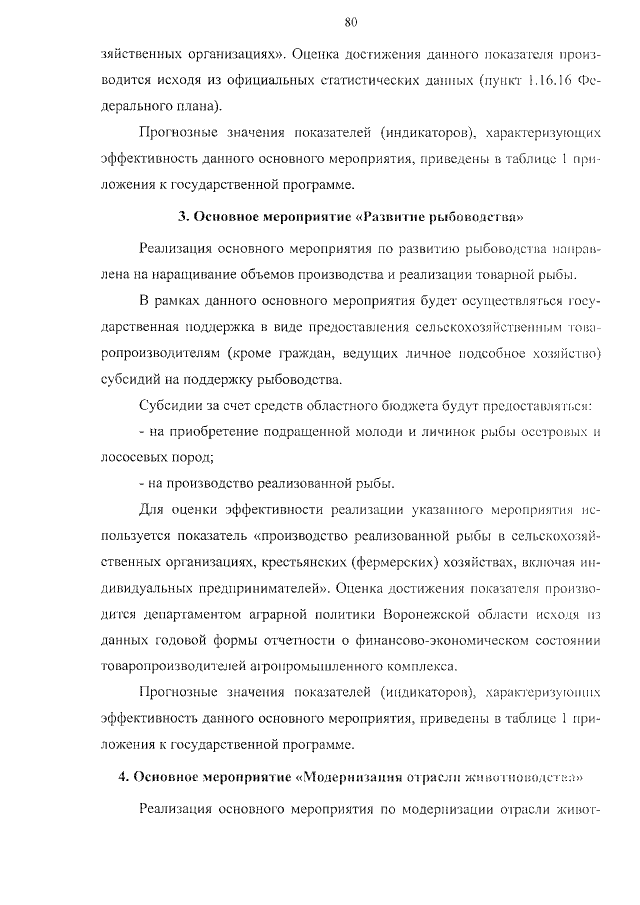 80

зяйственных организациях». Оценка достижения данного показателя производится исходя из официальных статистических данных (пункт 1.16.16 Федерального плана).

Прогнозные значения показателей (индикаторов), характеризующих эффективность данного основного мероприятия, приведены в таблице 1 приложения к государственной программе.

3. Основное мероприятие «Развитие рыбоводства»

Реализация основного мероприятия по развитию рыбоводства направлена на наращивание объемов производства и реализации товарной рыбы.

В рамках данного основного мероприятия будет осуществляться государственная поддержка в виде предоставления сельскохозяйственным товаропроизводителям (кроме граждан, ведущих личное подсобное хозяйство) субсидий на поддержку рыбоводства.

Субсидии за счет средств областного бюджета будут предоставляться:

- на приобретение подращенной молоди и личинок рыбы осетровых и лососевых пород;

- на производство реализованной рыбы.

Для оценки эффективности реализации указанного мероприятия используется показатель «производство реализованной рыбы в сельскохозяйственных организациях, крестьянских (фермерских) хозяйствах, включая индивидуальных предпринимателей». Оценка достижения показателя производится департаментом аграрной политики Воронежской области исходя из данных годовой формы отчетности о финансово-экономическом состоянии товаропроизводителей агропромышленного комплекса.

Прогнозные значения показателей (индикаторов), характеризующих эффективность данного основного мероприятия, приведены в таблице 1 приложения к государственной программе.

4. Основное мероприятие «Модернизация отрасли животноводства»

Реализация основного мероприятия по модернизации отрасли живот-